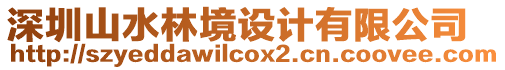 深圳山水林境设计有限公司
http://szyeddawilcox2.cn.coovee.com